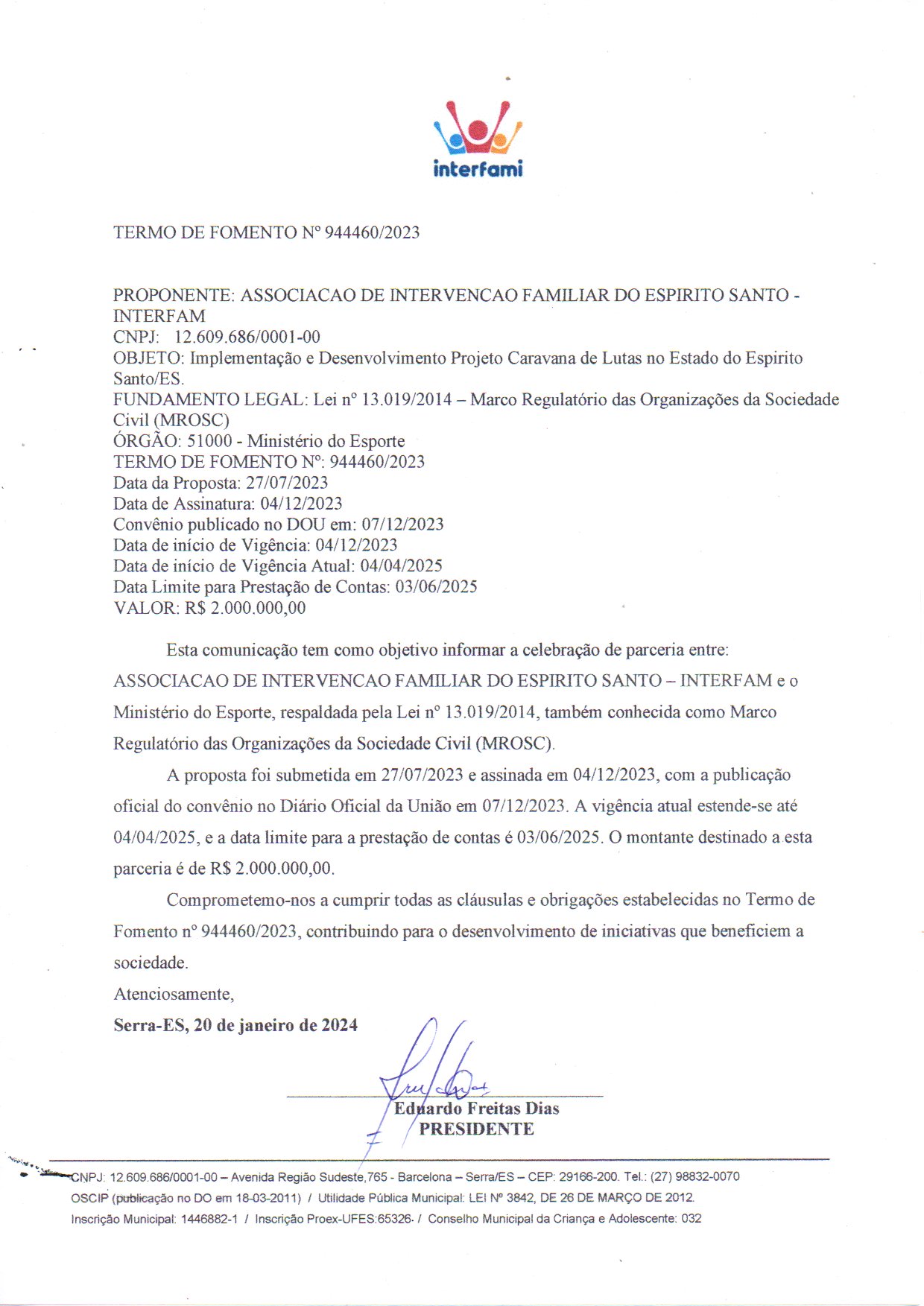 interfami

TERMO DE FOMENTO Nº 944460/2023

PROPONENTE: ASSOCIACAO DE INTERVENCAO FAMILIAR DO ESPIRITO SANTO - INTERFAM
CNPJ: 12.609.686/0001-00
OBJETO: Implementação e Desenvolvimento Projeto Caravana de Lutas no Estado do Espirito Santo/ES.
FUNDAMENTO LEGAL: Lei nº 13.019/2014 – Marco Regulatório das Organizações da Sociedade Civil (MROSC)
ÓRGÃO: 51000 - Ministério do Esporte
TERMO DE FOMENTO Nº: 944460/2023
Data da Proposta: 27/07/2023
Data de Assinatura: 04/12/2023
Convênio publicado no DOU em: 07/12/2023
Data de início de Vigência: 04/12/2023
Data de início de Vigência Atual: 04/04/2025
Data Limite para Prestação de Contas: 03/06/2025
VALOR: R$ 2.000.000,00

Esta comunicação tem como objetivo informar a celebração de parceria entre: ASSOCIACAO DE INTERVENCAO FAMILIAR DO ESPIRITO SANTO – INTERFAM e o Ministério do Esporte, respaldada pela Lei nº 13.019/2014, também conhecida como Marco Regulatório das Organizações da Sociedade Civil (MROSC).

A proposta foi submetida em 27/07/2023 e assinada em 04/12/2023, com a publicação oficial do convênio no Diário Oficial da União em 07/12/2023. A vigência atual estende-se até 04/04/2025, e a data limite para a prestação de contas é 03/06/2025. O montante destinado a esta parceria é de R$ 2.000.000,00.

Comprometemo-nos a cumprir todas as cláusulas e obrigações estabelecidas no Termo de Fomento nº 944460/2023, contribuindo para o desenvolvimento de iniciativas que beneficiem a sociedade.

Atenciosamente,

Serra-ES, 20 de janeiro de 2024

Eduardo Freitas Dias
PRESIDENTE

CNPJ: 12.609.686/0001-00 – Avenida Região Sudeste,765 - Barcelona – Serra/ES – CEP: 29166-200. Tel.: (27) 98832-0070
OSCIP (publicação no DO em 18-03-2011) / Utilidade Pública Municipal: LEI Nº 3842, DE 26 DE MARÇO DE 2012.
Inscrição Municipal: 1446882-1 / Inscrição Proex-UFES:65326- / Conselho Municipal da Criança e Adolescente: 032